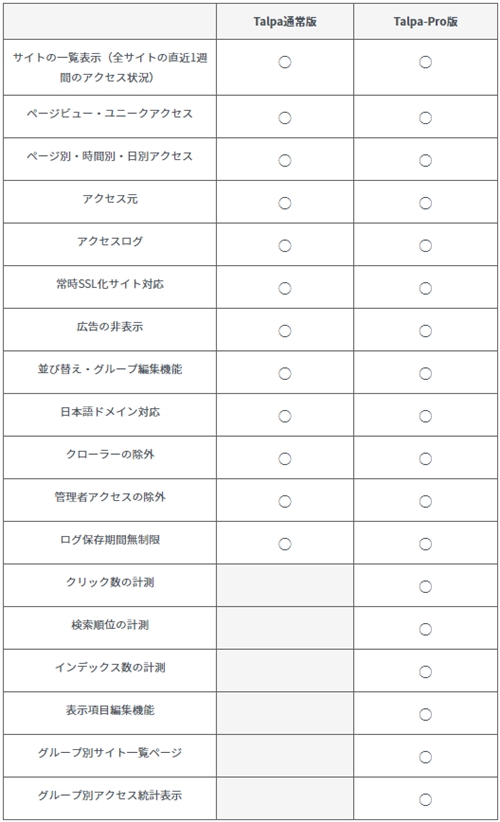 | | Talpa通常版 | Talpa-Pro版 |
|---|---|---|
| サイトの一覧表示（全サイトの直近1週間のアクセス状況） | ○ | ○ |
| ページビュー・ユニークアクセス | ○ | ○ |
| ページ別・時間別・日別アクセス | ○ | ○ |
| アクセス元 | ○ | ○ |
| アクセスログ | ○ | ○ |
| 常時SSL化サイト対応 | ○ | ○ |
| 広告の非表示 | ○ | ○ |
| 並び替え・グループ編集機能 | ○ | ○ |
| 日本語ドメイン対応 | ○ | ○ |
| クローラーの除外 | ○ | ○ |
| 管理者アクセスの除外 | ○ | ○ |
| ログ保存期間無制限 | ○ | ○ |
| クリック数の計測 | | ○ |
| 検索順位の計測 | | ○ |
| インデックス数の計測 | | ○ |
| 表示項目編集機能 | | ○ |
| グループ別サイト一覧ページ | | ○ |
| グループ別アクセス統計表示 | | ○ |